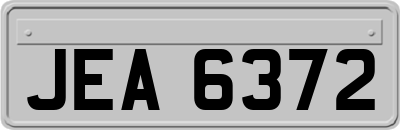 JEA 6372